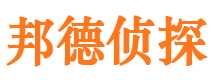 邦德侦探